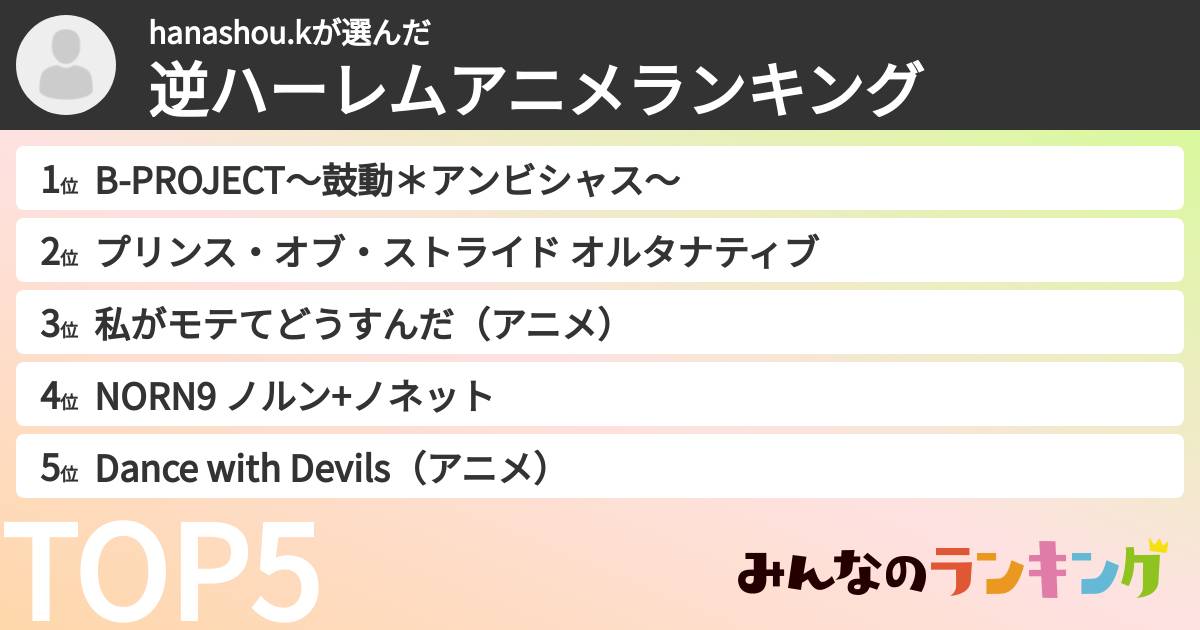 hanashou.kが選んだ
逆ハーレムアニメランキング

1位 B-PROJECT〜鼓動＊アンビシャス〜
2位 プリンス・オブ・ストライド オルタナティブ
3位 私がモテてどうすんだ（アニメ）
4位 NORN9 ノルン+ノネット
5位 Dance with Devils（アニメ）

TOP5

みんなのランキング